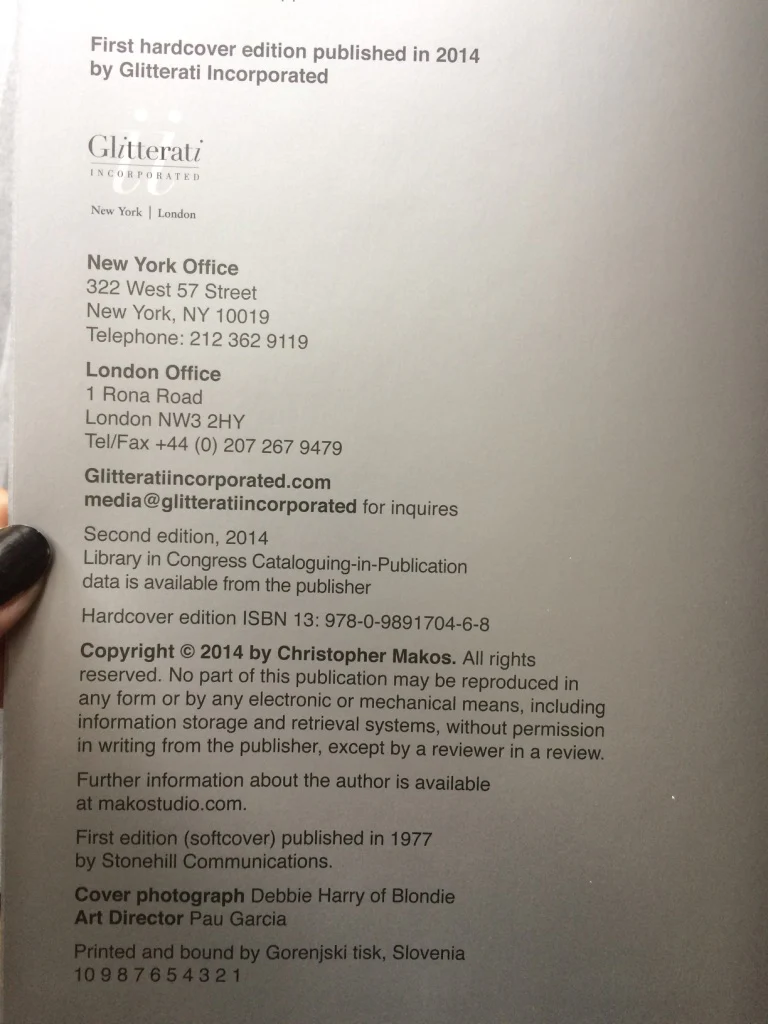 First hardcover edition published in 2014
by Glitterati Incorporated

Glitterati
INCORPORATED

New York | London

New York Office
322 West 57 Street
New York, NY 10019
Telephone: 212 362 9119

London Office
1 Rona Road
London NW3 2HY
Tel/Fax +44 (0) 207 267 9479

Glitteratiincorporated.com
media@glitteratiincorporated for inquires

Second edition, 2014
Library in Congress Cataloguing-in-Publication data is available from the publisher

Hardcover edition ISBN 13: 978-0-9891704-6-8

Copyright © 2014 by Christopher Makos. All rights reserved. No part of this publication may be reproduced in any form or by any electronic or mechanical means, including information storage and retrieval systems, without permission in writing from the publisher, except by a reviewer in a review.

Further information about the author is available at makostudio.com.

First edition (softcover) published in 1977
by Stonehill Communications.

Cover photograph Debbie Harry of Blondie
Art Director Pau Garcia

Printed and bound by Gorenjski tisk, Slovenia
10 9 8 7 6 5 4 3 2 1